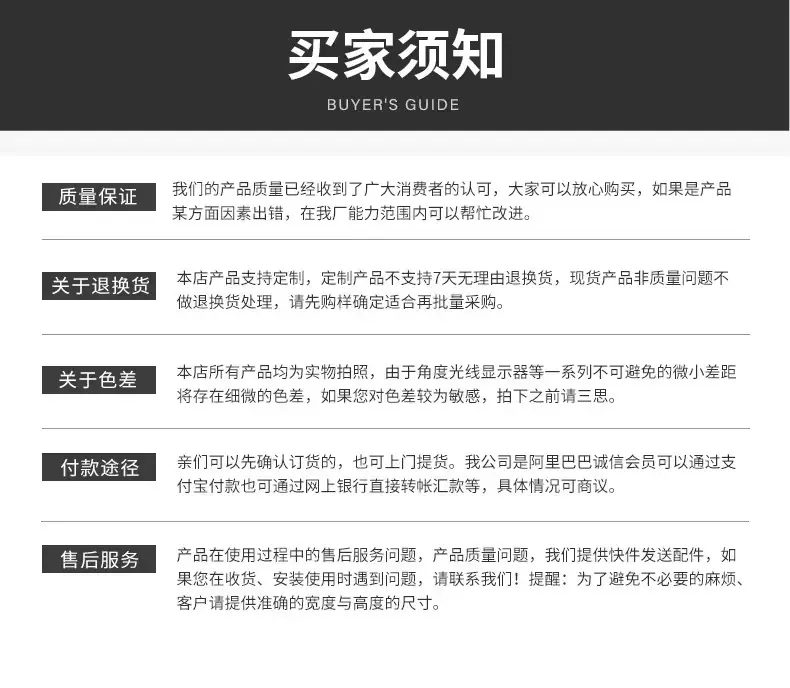 买家须知
BUYER'S GUIDE

质量保证

我们的产品质量已经收到了广大消费者的认可，大家可以放心购买，如果是产品某方面因素出错，在我厂能力范围内可以帮忙改进。

关于退换货

本店产品支持定制，定制产品不支持7天无理由退换货，现货产品非质量问题不做退换货处理，请先购样确定适合再批量采购。

关于色差

本店所有产品均为实物拍照，由于角度光线显示器等一系列不可避免的微小差距将存在细微的色差，如果您对色差较为敏感，拍下之前请三思。

付款途径

亲们可以先确认订货的，也可上门提货。我公司是阿里巴巴诚信会员可以通过支付宝付款也可通过网上银行直接转帐汇款等，具体情况可商议。

售后服务

产品在使用过程中的售后服务问题，产品质量问题，我们提供快件发送配件，如果您在收货、安装使用时遇到问题，请联系我们！提醒：为了避免不必要的麻烦、客户请提供准确的宽度与高度的尺寸。